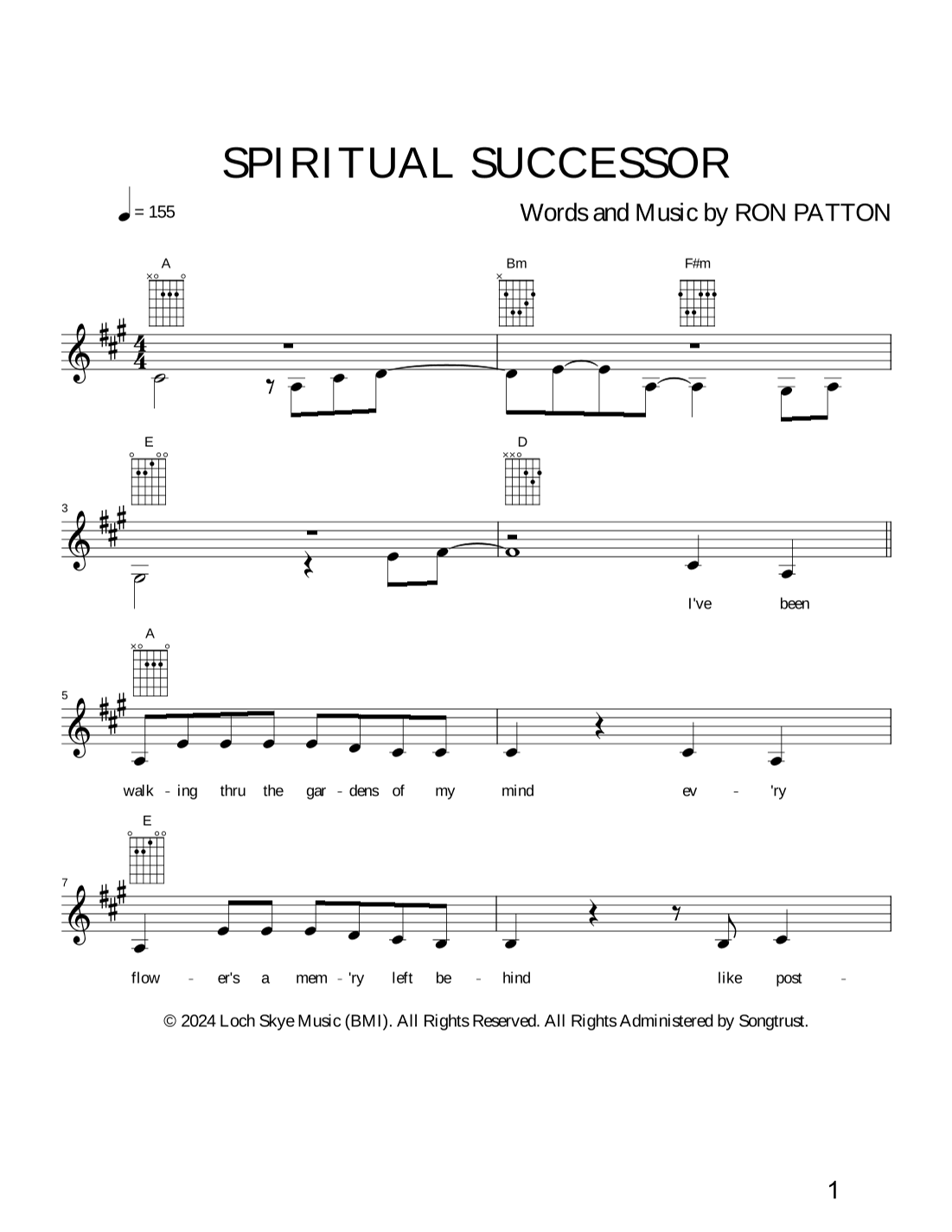 SPIRITUAL SUCCESSOR

= 155

Words and Music by RON PATTON

A

Bm

F#m

E

D

3

I've been

A

5

walk - ing thru the gar - dens of my mind ev - 'ry

E

7

flow - er's a mem - 'ry left be - hind like post -

© 2024 Loch Skye Music (BMI). All Rights Reserved. All Rights Administered by Songtrust.

1